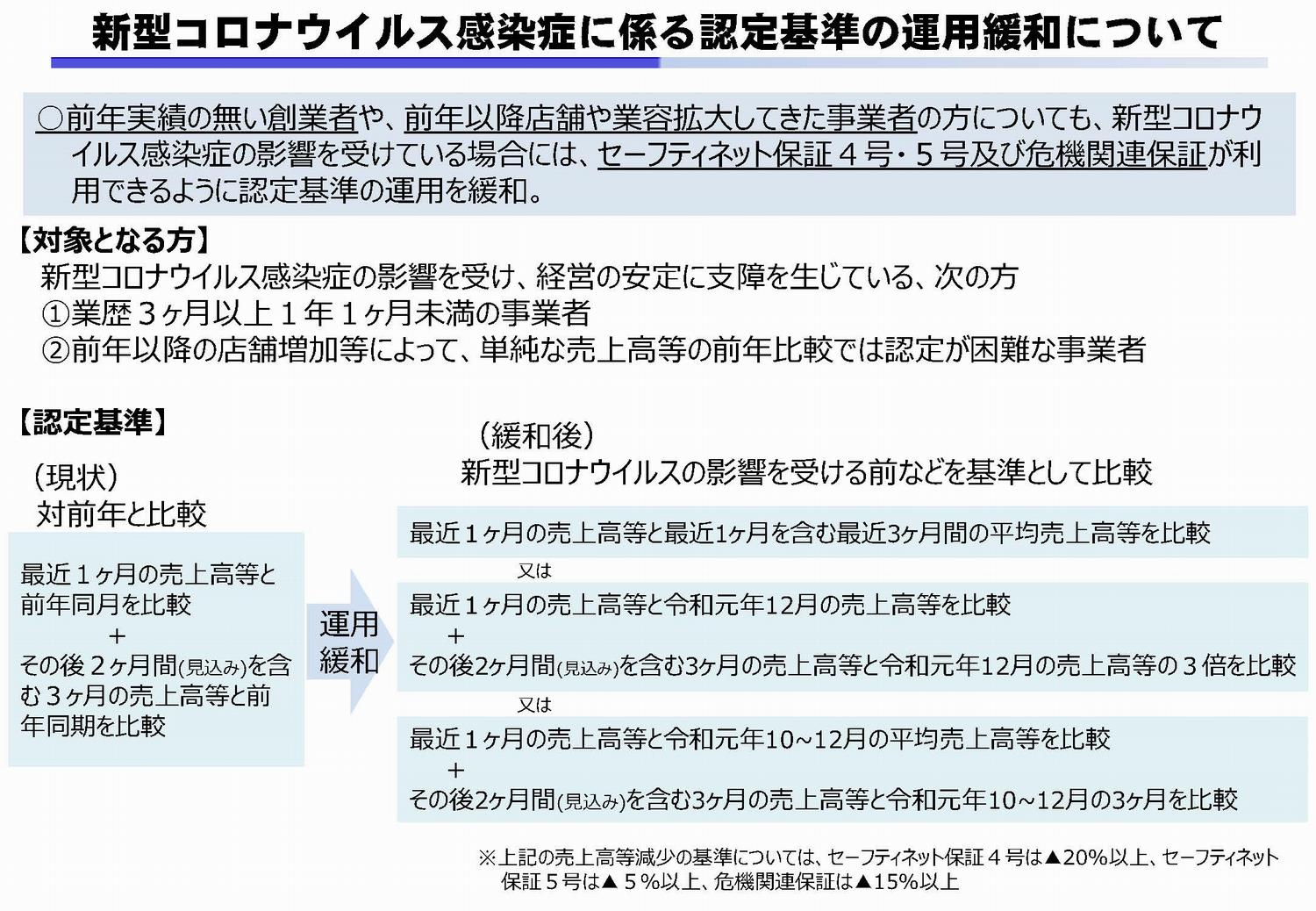 新型コロナウイルス感染症に係る認定基準の運用緩和について

○前年実績の無い創業者や、前年以降店舗や業容拡大してきた事業者の方についても、新型コロナウイルス感染症の影響を受けている場合には、セーフティネット保証４号・５号及び危機関連保証が利用できるように認定基準の運用を緩和。

【対象となる方】
新型コロナウイルス感染症の影響を受け、経営の安定に支障を生じている、次の方
①業歴３ヶ月以上１年１ヶ月未満の事業者
②前年以降の店舗増加等によって、単純な売上高等の前年比較では認定が困難な事業者

【認定基準】
（現状）
対前年と比較

最近１ヶ月の売上高等と前年同月を比較
＋
その後２ヶ月間(見込み)を含む３ヶ月の売上高等と前年同期を比較

運用緩和

（緩和後）
新型コロナウイルスの影響を受ける前などを基準として比較

最近１ヶ月の売上高等と最近1ヶ月を含む最近3ヶ月間の平均売上高等を比較

又は

最近１ヶ月の売上高等と令和元年12月の売上高等を比較
＋
その後2ヶ月間(見込み)を含む3ヶ月の売上高等と令和元年12月の売上高等の３倍を比較

又は

最近１ヶ月の売上高等と令和元年10~12月の平均売上高等を比較
＋
その後2ヶ月間(見込み)を含む3ヶ月の売上高等と令和元年10~12月の3ヶ月を比較

※上記の売上高等減少の基準については、セーフティネット保証４号は▲20%以上、セーフティネット保証５号は▲５%以上、危機関連保証は▲15%以上